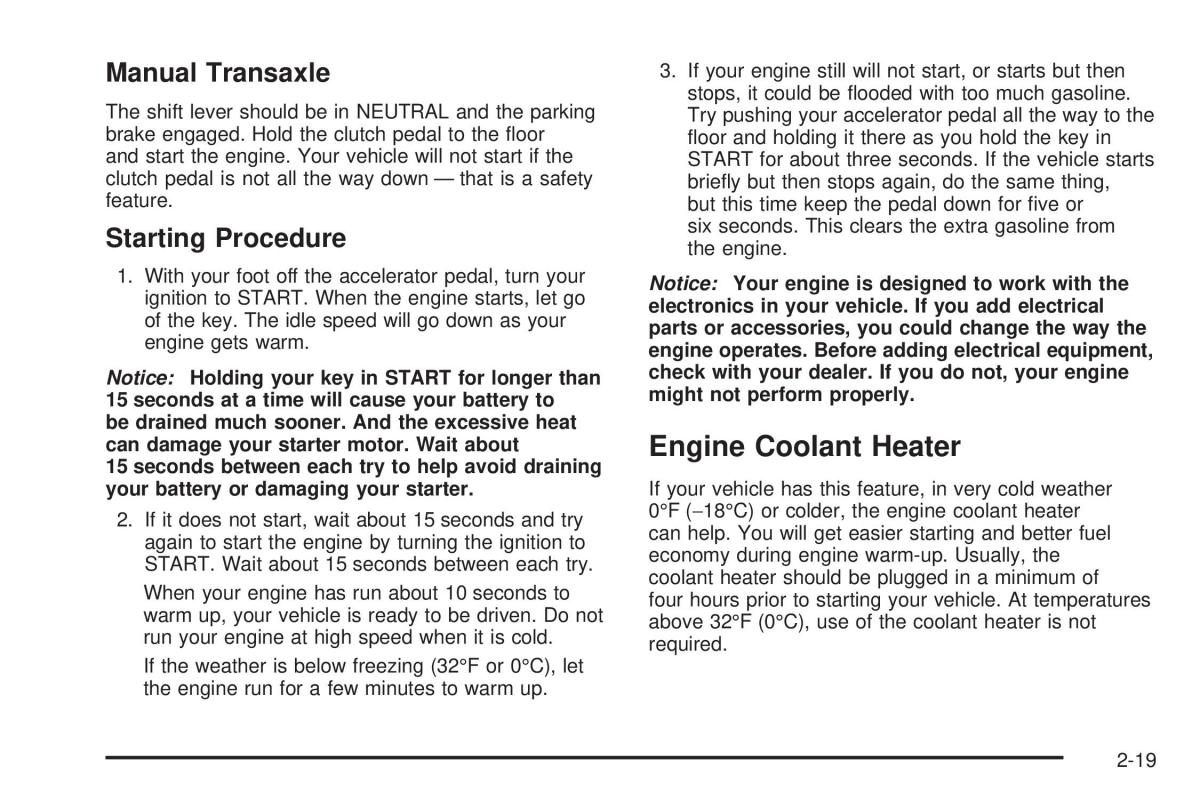 Manual Transaxle

The shift lever should be in NEUTRAL and the parking brake engaged. Hold the clutch pedal to the floor and start the engine. Your vehicle will not start if the clutch pedal is not all the way down — that is a safety feature.

Starting Procedure

1. With your foot off the accelerator pedal, turn your ignition to START. When the engine starts, let go of the key. The idle speed will go down as your engine gets warm.

Notice: Holding your key in START for longer than 15 seconds at a time will cause your battery to be drained much sooner. And the excessive heat can damage your starter motor. Wait about 15 seconds between each try to help avoid draining your battery or damaging your starter.

2. If it does not start, wait about 15 seconds and try again to start the engine by turning the ignition to START. Wait about 15 seconds between each try.

When your engine has run about 10 seconds to warm up, your vehicle is ready to be driven. Do not run your engine at high speed when it is cold.

If the weather is below freezing (32°F or 0°C), let the engine run for a few minutes to warm up.

3. If your engine still will not start, or starts but then stops, it could be flooded with too much gasoline. Try pushing your accelerator pedal all the way to the floor and holding it there as you hold the key in START for about three seconds. If the vehicle starts briefly but then stops again, do the same thing, but this time keep the pedal down for five or six seconds. This clears the extra gasoline from the engine.

Notice: Your engine is designed to work with the electronics in your vehicle. If you add electrical parts or accessories, you could change the way the engine operates. Before adding electrical equipment, check with your dealer. If you do not, your engine might not perform properly.

Engine Coolant Heater

If your vehicle has this feature, in very cold weather 0°F (−18°C) or colder, the engine coolant heater can help. You will get easier starting and better fuel economy during engine warm-up. Usually, the coolant heater should be plugged in a minimum of four hours prior to starting your vehicle. At temperatures above 32°F (0°C), use of the coolant heater is not required.

2-19